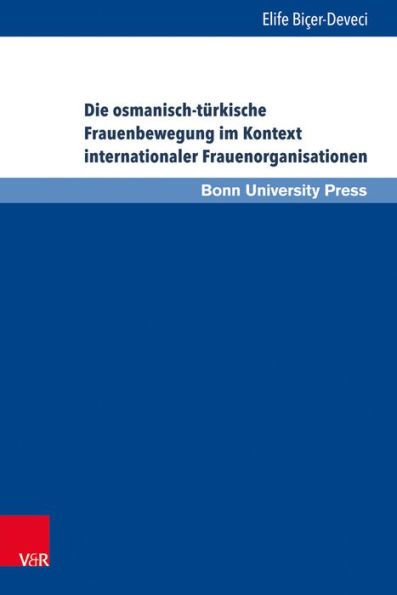 Elife Biçer-Deveci

Die osmanisch-türkische Frauenbewegung im Kontext internationaler Frauenorganisationen

Bonn University Press

V&R